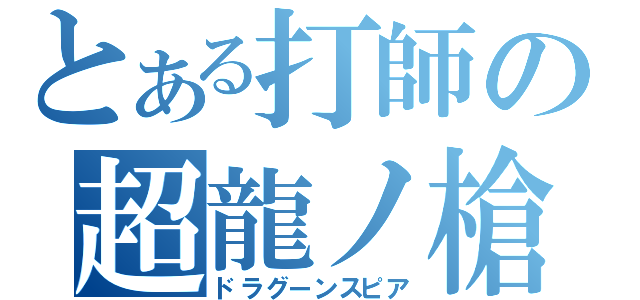 とある打師の
超龍ノ槍
ドラグーンスピア